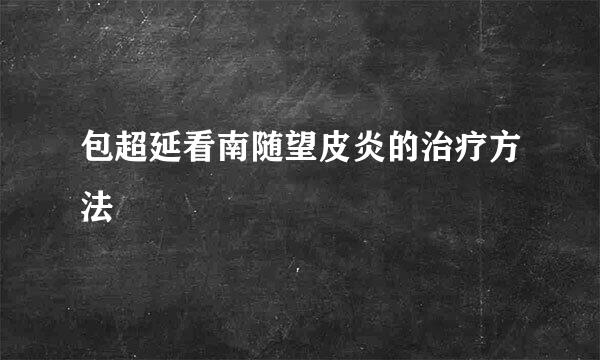 包超延看南随望皮炎的治疗方法